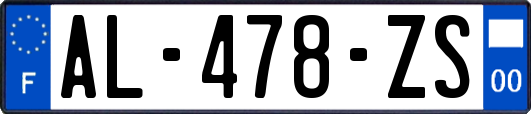 F
AL-478-ZS
00